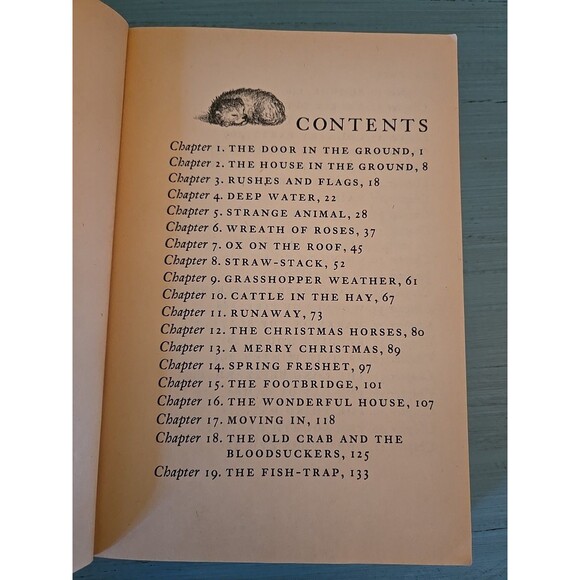 CONTENTS

Chapter 1. THE DOOR IN THE GROUND, 1
Chapter 2. THE HOUSE IN THE GROUND, 8
Chapter 3. RUSHES AND FLAGS, 18
Chapter 4. DEEP WATER, 22
Chapter 5. STRANGE ANIMAL, 28
Chapter 6. WREATH OF ROSES, 37
Chapter 7. OX ON THE ROOF, 45
Chapter 8. STRAW-STACK, 52
Chapter 9. GRASSHOPPER WEATHER, 61
Chapter 10. CATTLE IN THE HAY, 67
Chapter 11. RUNAWAY, 73
Chapter 12. THE CHRISTMAS HORSES, 80
Chapter 13. A MERRY CHRISTMAS, 89
Chapter 14. SPRING FRESHET, 97
Chapter 15. THE FOOTBRIDGE, 101
Chapter 16. THE WONDERFUL HOUSE, 107
Chapter 17. MOVING IN, 118
Chapter 18. THE OLD CRAB AND THE BLOODSUCKERS, 125
Chapter 19. THE FISH-TRAP, 133